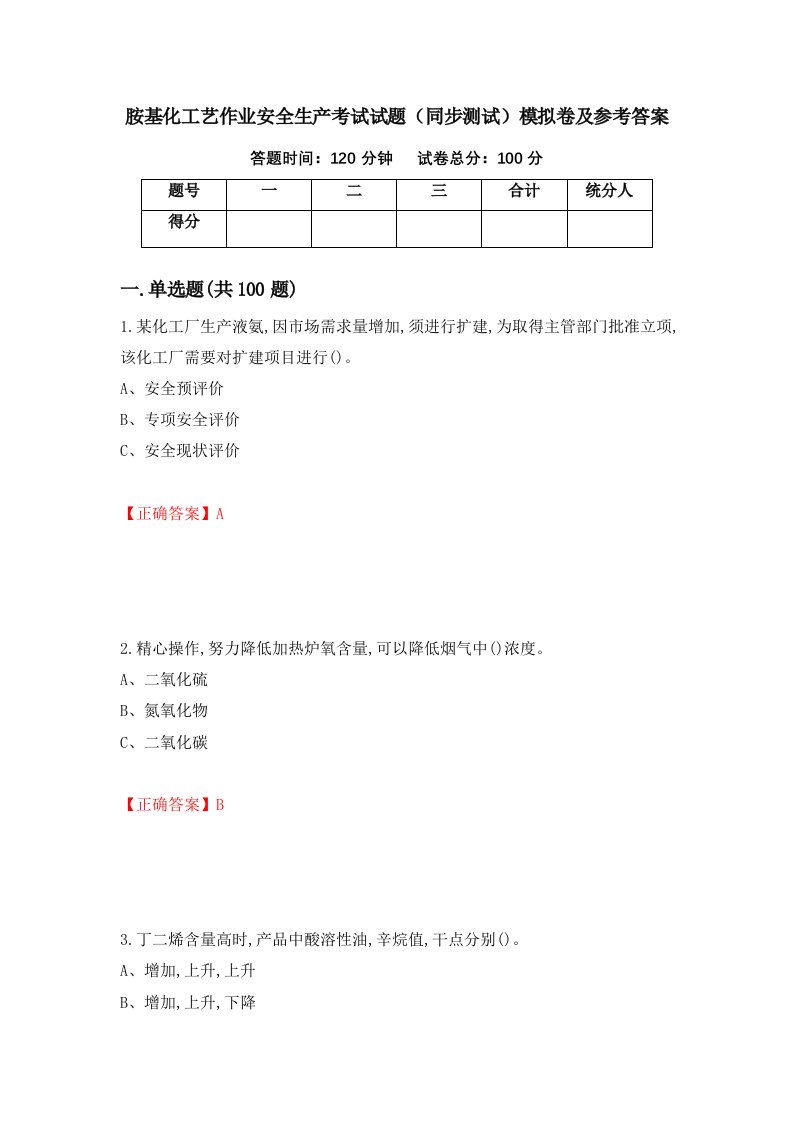 胺基化工艺作业安全生产考试试题（同步测试）模拟卷及参考答案

答题时间：120 分钟　　试卷总分：100 分

| 题号 | 一 | 二 | 三 | 合计 | 统分人 |
|---|---|---|---|---|---|
| 得分 | | | | | |

一.单选题(共 100 题)

1.某化工厂生产液氨,因市场需求量增加,须进行扩建,为取得主管部门批准立项,该化工厂需要对扩建项目进行()。

A、安全预评价

B、专项安全评价

C、安全现状评价

【正确答案】A

2.精心操作,努力降低加热炉氧含量,可以降低烟气中()浓度。

A、二氧化硫

B、氮氧化物

C、二氧化碳

【正确答案】B

3.丁二烯含量高时,产品中酸溶性油,辛烷值,干点分别()。

A、增加,上升,上升

B、增加,上升,下降